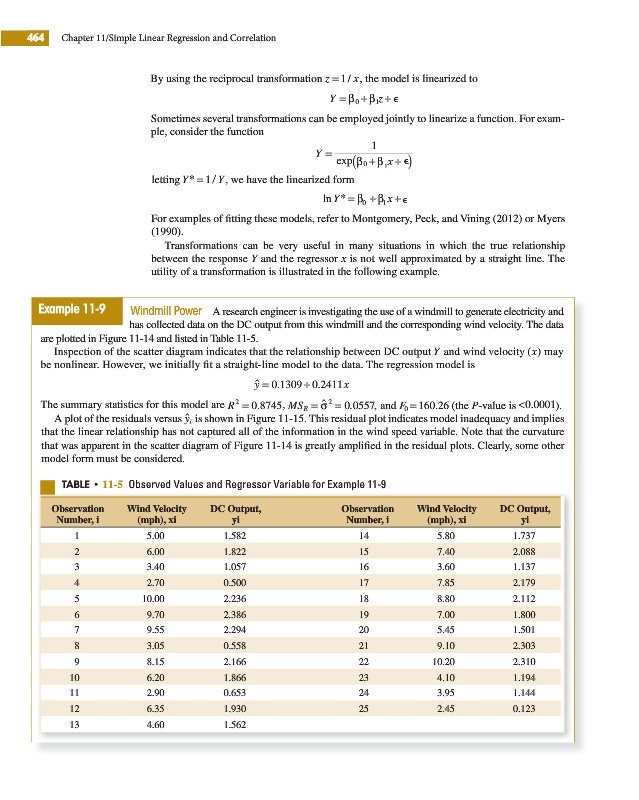 464 Chapter 11/Simple Linear Regression and Correlation

By using the reciprocal transformation $z = 1/x$, the model is linearized to

$Y = \beta_0 + \beta_1 z + \epsilon$

Sometimes several transformations can be employed jointly to linearize a function. For example, consider the function

$Y = \frac{1}{\exp(\beta_0 + \beta_1 x + \epsilon)}$

letting $Y^* = 1/Y$, we have the linearized form

$\ln Y^* = \beta_0 + \beta_1 x + \epsilon$

For examples of fitting these models, refer to Montgomery, Peck, and Vining (2012) or Myers (1990).

Transformations can be very useful in many situations in which the true relationship between the response $Y$ and the regressor $x$ is not well approximated by a straight line. The utility of a transformation is illustrated in the following example.

Example 11-9 Windmill Power A research engineer is investigating the use of a windmill to generate electricity and has collected data on the DC output from this windmill and the corresponding wind velocity. The data are plotted in Figure 11-14 and listed in Table 11-5.

Inspection of the scatter diagram indicates that the relationship between DC output $Y$ and wind velocity $(x)$ may be nonlinear. However, we initially fit a straight-line model to the data. The regression model is

$\hat{y} = 0.1309 + 0.2411x$

The summary statistics for this model are $R^2 = 0.8745$, $MS_E = \hat{\sigma}^2 = 0.0557$, and $F_0 = 160.26$ (the $P$-value is <0.0001).

A plot of the residuals versus $\hat{y}_i$ is shown in Figure 11-15. This residual plot indicates model inadequacy and implies that the linear relationship has not captured all of the information in the wind speed variable. Note that the curvature that was apparent in the scatter diagram of Figure 11-14 is greatly amplified in the residual plots. Clearly, some other model form must be considered.

TABLE • 11-5 Observed Values and Regressor Variable for Example 11-9

| Observation Number, i | Wind Velocity (mph), xi | DC Output, yi | Observation Number, i | Wind Velocity (mph), xi | DC Output, yi |
|---|---|---|---|---|---|
| 1 | 5.00 | 1.582 | 14 | 5.80 | 1.737 |
| 2 | 6.00 | 1.822 | 15 | 7.40 | 2.088 |
| 3 | 3.40 | 1.057 | 16 | 3.60 | 1.137 |
| 4 | 2.70 | 0.500 | 17 | 7.85 | 2.179 |
| 5 | 10.00 | 2.236 | 18 | 8.80 | 2.112 |
| 6 | 9.70 | 2.386 | 19 | 7.00 | 1.800 |
| 7 | 9.55 | 2.294 | 20 | 5.45 | 1.501 |
| 8 | 3.05 | 0.558 | 21 | 9.10 | 2.303 |
| 9 | 8.15 | 2.166 | 22 | 10.20 | 2.310 |
| 10 | 6.20 | 1.866 | 23 | 4.10 | 1.194 |
| 11 | 2.90 | 0.653 | 24 | 3.95 | 1.144 |
| 12 | 6.35 | 1.930 | 25 | 2.45 | 0.123 |
| 13 | 4.60 | 1.562 | | | |